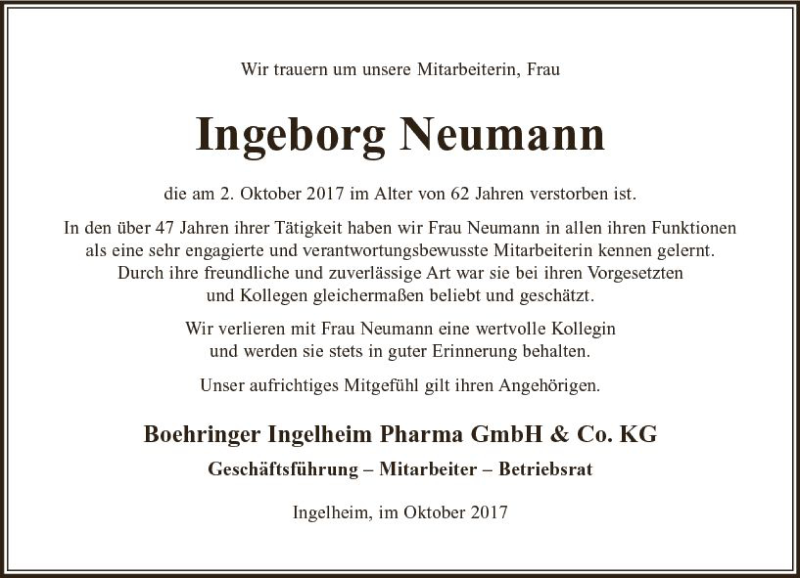 Wir trauern um unsere Mitarbeiterin, Frau

Ingeborg Neumann

die am 2. Oktober 2017 im Alter von 62 Jahren verstorben ist.

In den über 47 Jahren ihrer Tätigkeit haben wir Frau Neumann in allen ihren Funktionen als eine sehr engagierte und verantwortungsbewusste Mitarbeiterin kennen gelernt. Durch ihre freundliche und zuverlässige Art war sie bei ihren Vorgesetzten und Kollegen gleichermaßen beliebt und geschätzt.

Wir verlieren mit Frau Neumann eine wertvolle Kollegin und werden sie stets in guter Erinnerung behalten.

Unser aufrichtiges Mitgefühl gilt ihren Angehörigen.

Boehringer Ingelheim Pharma GmbH & Co. KG

Geschäftsführung – Mitarbeiter – Betriebsrat

Ingelheim, im Oktober 2017